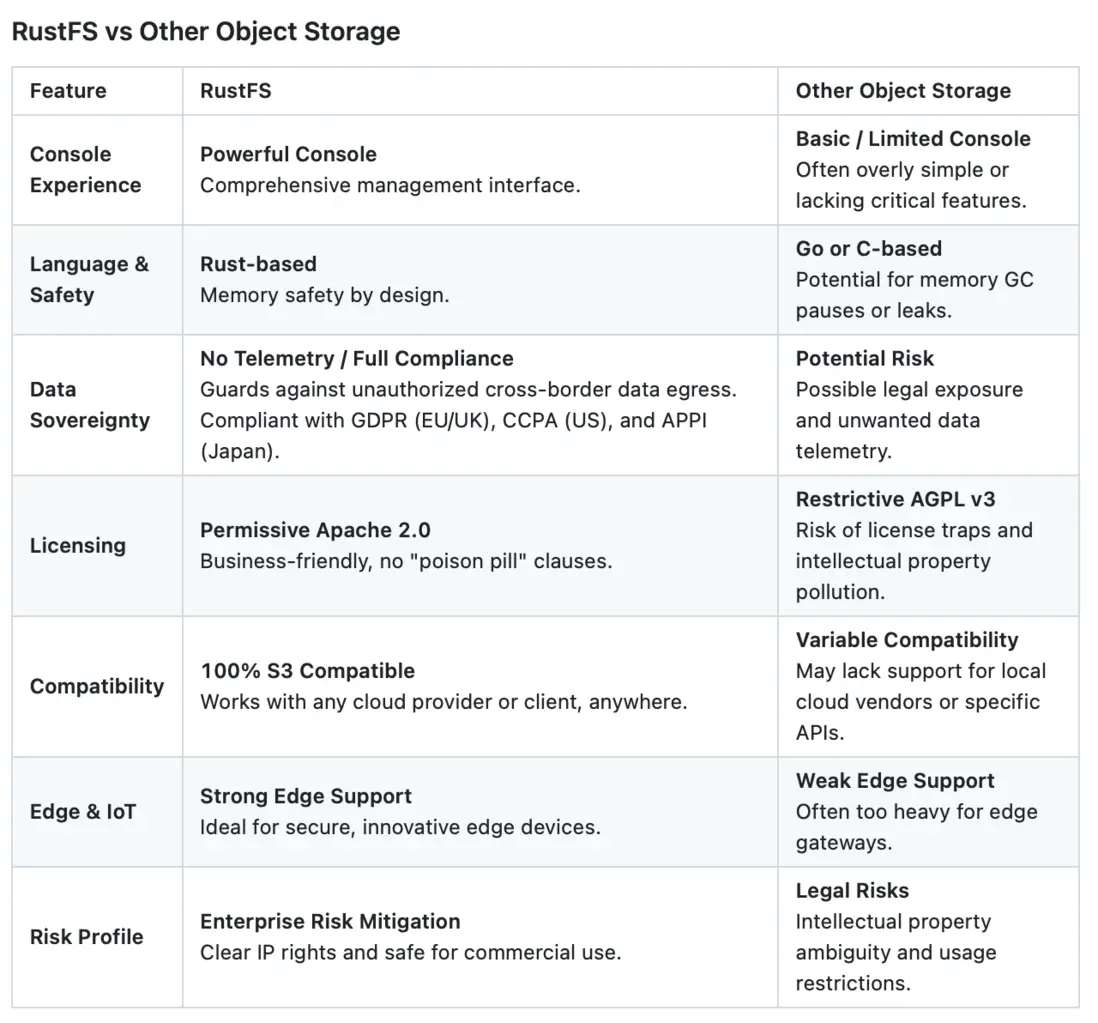 RustFS vs Other Object Storage

| Feature | RustFS | Other Object Storage |
|---|---|---|
| Console Experience | Powerful Console Comprehensive management interface. | Basic / Limited Console Often overly simple or lacking critical features. |
| Language & Safety | Rust-based Memory safety by design. | Go or C-based Potential for memory GC pauses or leaks. |
| Data Sovereignty | No Telemetry / Full Compliance Guards against unauthorized cross-border data egress. Compliant with GDPR (EU/UK), CCPA (US), and APPI (Japan). | Potential Risk Possible legal exposure and unwanted data telemetry. |
| Licensing | Permissive Apache 2.0 Business-friendly, no "poison pill" clauses. | Restrictive AGPL v3 Risk of license traps and intellectual property pollution. |
| Compatibility | 100% S3 Compatible Works with any cloud provider or client, anywhere. | Variable Compatibility May lack support for local cloud vendors or specific APIs. |
| Edge & IoT | Strong Edge Support Ideal for secure, innovative edge devices. | Weak Edge Support Often too heavy for edge gateways. |
| Risk Profile | Enterprise Risk Mitigation Clear IP rights and safe for commercial use. | Legal Risks Intellectual property ambiguity and usage restrictions. |